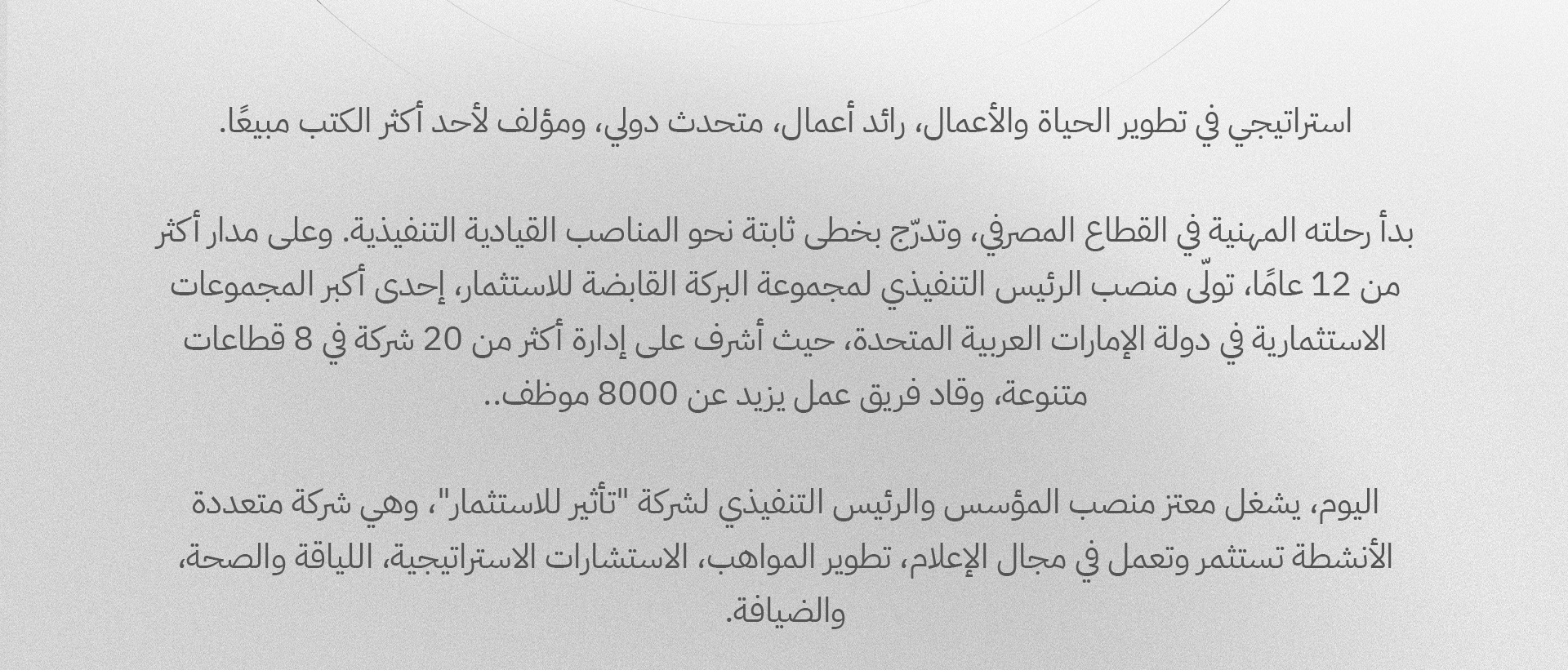 استراتيجي في تطوير الحياة والأعمال، رائد أعمال، متحدث دولي، ومؤلف لأحد أكثر الكتب مبيعًا.

بدأ رحلته المهنية في القطاع المصرفي، وتدرّج بخطى ثابتة نحو المناصب القيادية التنفيذية. وعلى مدار أكثر من 12 عامًا، تولّى منصب الرئيس التنفيذي لمجموعة البركة القابضة للاستثمار، إحدى أكبر المجموعات الاستثمارية في دولة الإمارات العربية المتحدة، حيث أشرف على إدارة أكثر من 20 شركة في 8 قطاعات متنوعة، وقاد فريق عمل يزيد عن 8000 موظف..

اليوم، يشغل معتز منصب المؤسس والرئيس التنفيذي لشركة "تأثير للاستثمار"، وهي شركة متعددة الأنشطة تستثمر وتعمل في مجال الإعلام، تطوير المواهب، الاستشارات الاستراتيجية، اللياقة والصحة، والضيافة.